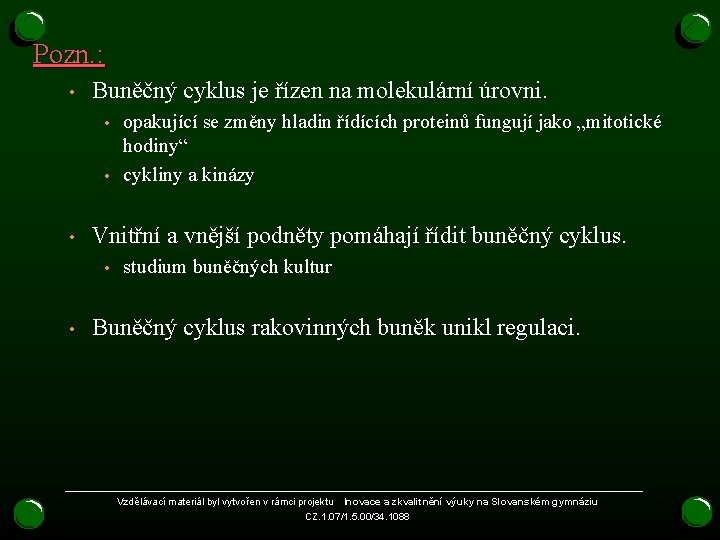 Pozn.:

• Buněčný cyklus je řízen na molekulární úrovni.
  • opakující se změny hladin řídících proteinů fungují jako „mitotické hodiny“
  • cykliny a kinázy

• Vnitřní a vnější podněty pomáhají řídit buněčný cyklus.
  • studium buněčných kultur

• Buněčný cyklus rakovinných buněk unikl regulaci.

Vzdělávací materiál byl vytvořen v rámci projektu Inovace a zkvalitnění výuky na Slovanském gymnáziu
CZ.1.07/1.5.00/34.1088